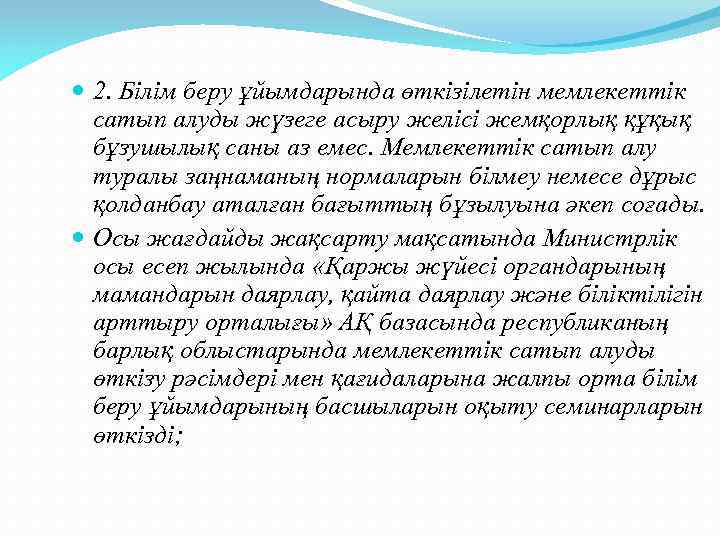 • 2. Білім беру ұйымдарында өткізілетін мемлекеттік сатып алуды жүзеге асыру желісі жемқорлық құқық бұзушылық саны аз емес. Мемлекеттік сатып алу туралы заңнаманың нормаларын білмеу немесе дұрыс қолданбау аталған бағыттың бұзылуына әкеп соғады.

• Осы жағдайды жақсарту мақсатында Министрлік осы есеп жылында «Қаржы жүйесі органдарының мамандарын даярлау, қайта даярлау және біліктілігін арттыру орталығы» АҚ базасында республиканың барлық облыстарында мемлекеттік сатып алуды өткізу рәсімдері мен қағидаларына жалпы орта білім беру ұйымдарының басшыларын оқыту семинарларын өткізді;